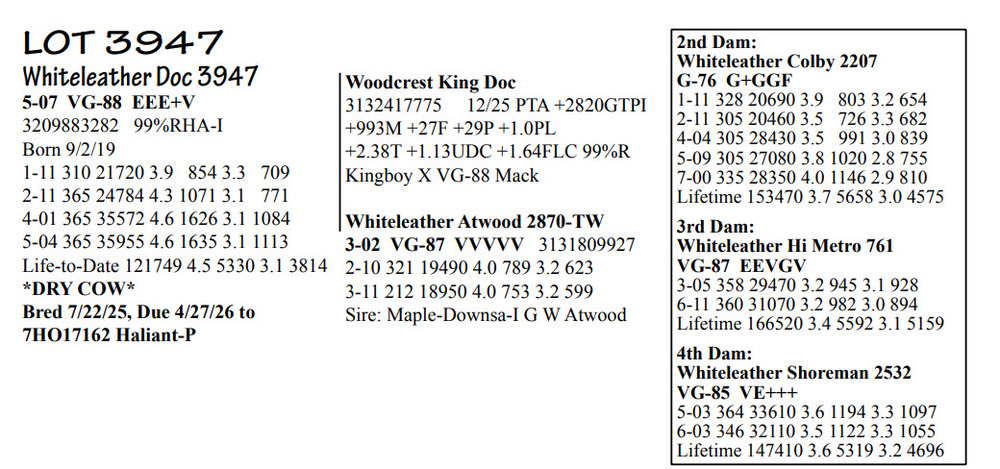 LOT 3947

Whiteleather Doc 3947
5-07 VG-88 EEE+V
3209883282 99%RHA-I
Born 9/2/19
1-11 310 21720 3.9 854 3.3 709
2-11 365 24784 4.3 1071 3.1 771
4-01 365 35572 4.6 1626 3.1 1084
5-04 365 35955 4.6 1635 3.1 1113
Life-to-Date 121749 4.5 5330 3.1 3814
*DRY COW*
Bred 7/22/25, Due 4/27/26 to 7HO17162 Haliant-P

Woodcrest King Doc
3132417775 12/25 PTA +2820GTPI +993M +27F +29P +1.0PL +2.38T +1.13UDC +1.64FLC 99%R
Kingboy X VG-88 Mack

Whiteleather Atwood 2870-TW
3-02 VG-87 VVVVV 3131809927
2-10 321 19490 4.0 789 3.2 623
3-11 212 18950 4.0 753 3.2 599
Sire: Maple-Downsa-I G W Atwood

2nd Dam:
Whiteleather Colby 2207
G-76 G+GGF
1-11 328 20690 3.9 803 3.2 654
2-11 305 20460 3.5 726 3.3 682
4-04 305 28430 3.5 991 3.0 839
5-09 305 27080 3.8 1020 2.8 755
7-00 335 28350 4.0 1146 2.9 810
Lifetime 153470 3.7 5658 3.0 4575

3rd Dam:
Whiteleather Hi Metro 761
VG-87 EEVGV
3-05 358 29470 3.2 945 3.1 928
6-11 360 31070 3.2 982 3.0 894
Lifetime 166520 3.4 5592 3.1 5159

4th Dam:
Whiteleather Shoreman 2532
VG-85 VE+++
5-03 364 33610 3.6 1194 3.3 1097
6-03 346 32110 3.5 1122 3.3 1055
Lifetime 147410 3.6 5319 3.2 4696